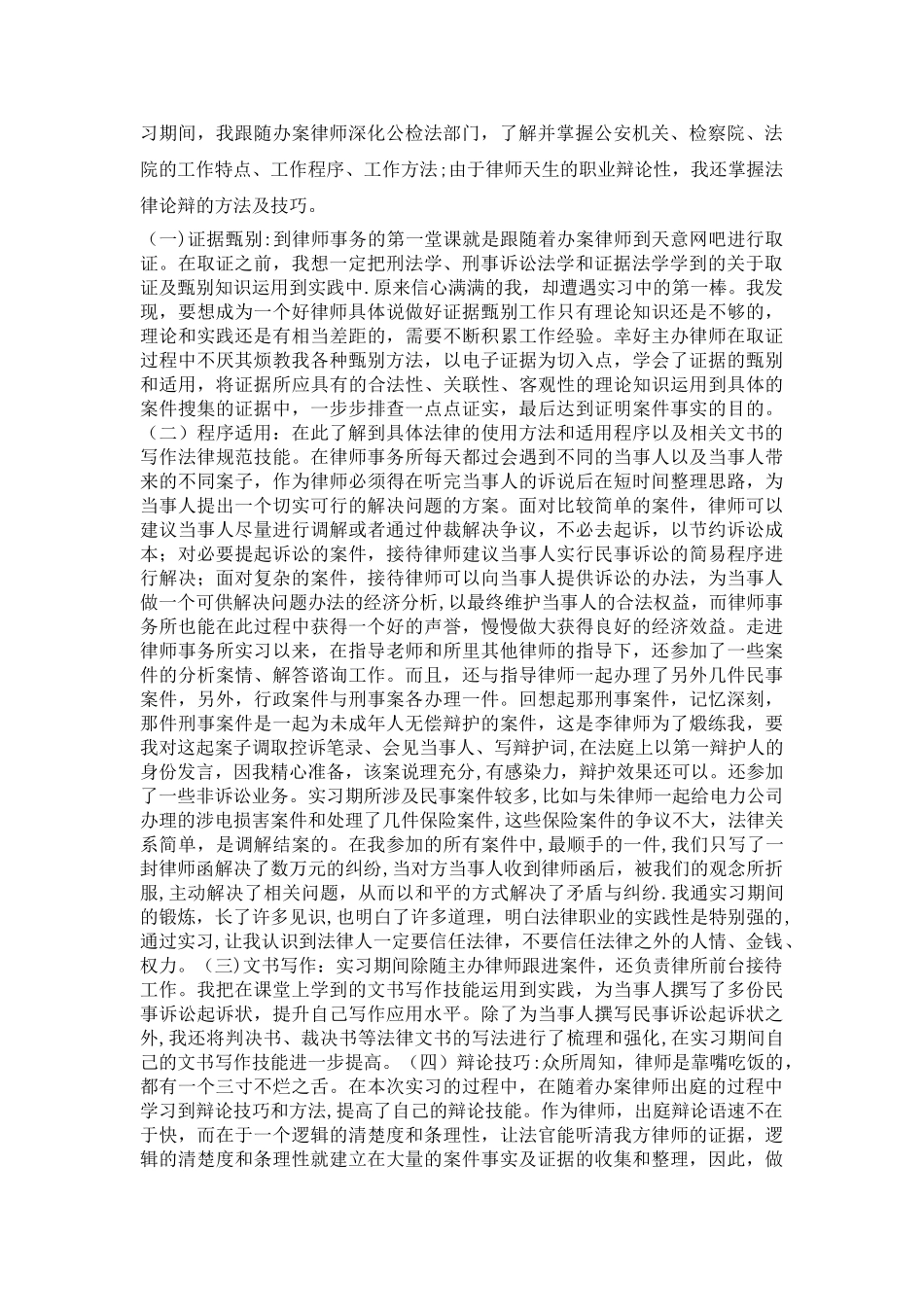 习期间，我跟随办案律师深化公检法部门，了解并掌握公安机关、检察院、法院的工作特点、工作程序、工作方法;由于律师天生的职业辩论性，我还掌握法律论辩的方法及技巧。

（一)证据甄别:到律师事务的第一堂课就是跟随着办案律师到天意网吧进行取证。在取证之前，我想一定把刑法学、刑事诉讼法学和证据法学学到的关于取证及甄别知识运用到实践中.原来信心满满的我，却遭遇实习中的第一棒。我发现，要想成为一个好律师具体说做好证据甄别工作只有理论知识还是不够的，理论和实践还是有相当差距的，需要不断积累工作经验。幸好主办律师在取证过程中不厌其烦教我各种甄别方法，以电子证据为切入点，学会了证据的甄别和适用，将证据所应具有的合法性、关联性、客观性的理论知识运用到具体的案件搜集的证据中，一步步排查一点点证实，最后达到证明案件事实的目的。（二）程序适用：在此了解到具体法律的使用方法和适用程序以及相关文书的写作法律规范技能。在律师事务所每天都过会遇到不同的当事人以及当事人带来的不同案子，作为律师必须得在听完当事人的诉说后在短时间整理思路，为当事人提出一个切实可行的解决问题的方案。面对比较简单的案件，律师可以建议当事人尽量进行调解或者通过仲裁解决争议，不必去起诉，以节约诉讼成本；对必要提起诉讼的案件，接待律师建议当事人实行民事诉讼的简易程序进行解决;面对复杂的案件，接待律师可以向当事人提供诉讼的办法，为当事人做一个可供解决问题办法的经济分析，以最终维护当事人的合法权益，而律师事务所也能在此过程中获得一个好的声誉，慢慢做大获得良好的经济效益。走进律师事务所实习以来，在指导老师和所里其他律师的指导下，还参加了一些案件的分析案情、解答谘询工作。而且，还与指导律师一起办理了另外几件民事案件，另外，行政案件与刑事案各办理一件。回想起那刑事案件，记忆深刻，那件刑事案件是一起为未成年人无偿辩护的案件，这是李律师为了煅练我，要我对这起案子调取控诉笔录、会见当事人、写辩护词,在法庭上以第一辩护人的身份发言，因我精心准备，该案说理充分,有感染力，辩护效果还可以。还参加了一些非诉讼业务。实习期所涉及民事案件较多，比如与朱律师一起给电力公司办理的涉电损害案件和处理了几件保险案件,这些保险案件的争议不大，法律关系简单，是调解结案的。在我参加的所有案件中,最顺手的一件,我们只写了一封律师函解决了数万元的纠纷,当对方当事人收到律师函后，被我们的观念所折服,主动解决了相关问题，从而以和平的方式解决了矛盾与纠纷.我通实习期间的锻炼，长了许多见识,也明白了许多道理，明白法律职业的实践性是特别强的，通过实习,让我认识到法律人一定要信任法律，不要信任法律之外的人情、金钱、权力。（三)文书写作：实习期间除随主办律师跟进案件，还负责律所前台接待工作。我把在课堂上学到的文书写作技能运用到实践，为当事人撰写了多份民事诉讼起诉状，提升自己写作应用水平。除了为当事人撰写民事诉讼起诉状之外,我还将判决书、裁决书等法律文书的写法进行了梳理和强化,在实习期间自己的文书写作技能进一步提高。（四）辩论技巧:众所周知，律师是靠嘴吃饭的，都有一个三寸不烂之舌。在本次实习的过程中，在随着办案律师出庭的过程中学习到辩论技巧和方法,提高了自己的辩论技能。作为律师，出庭辩论语速不在于快，而在于一个逻辑的清楚度和条理性，让法官能听清我方律师的证据，逻辑的清楚度和条理性就建立在大量的案件事实及证据的收集和整理，因此，做